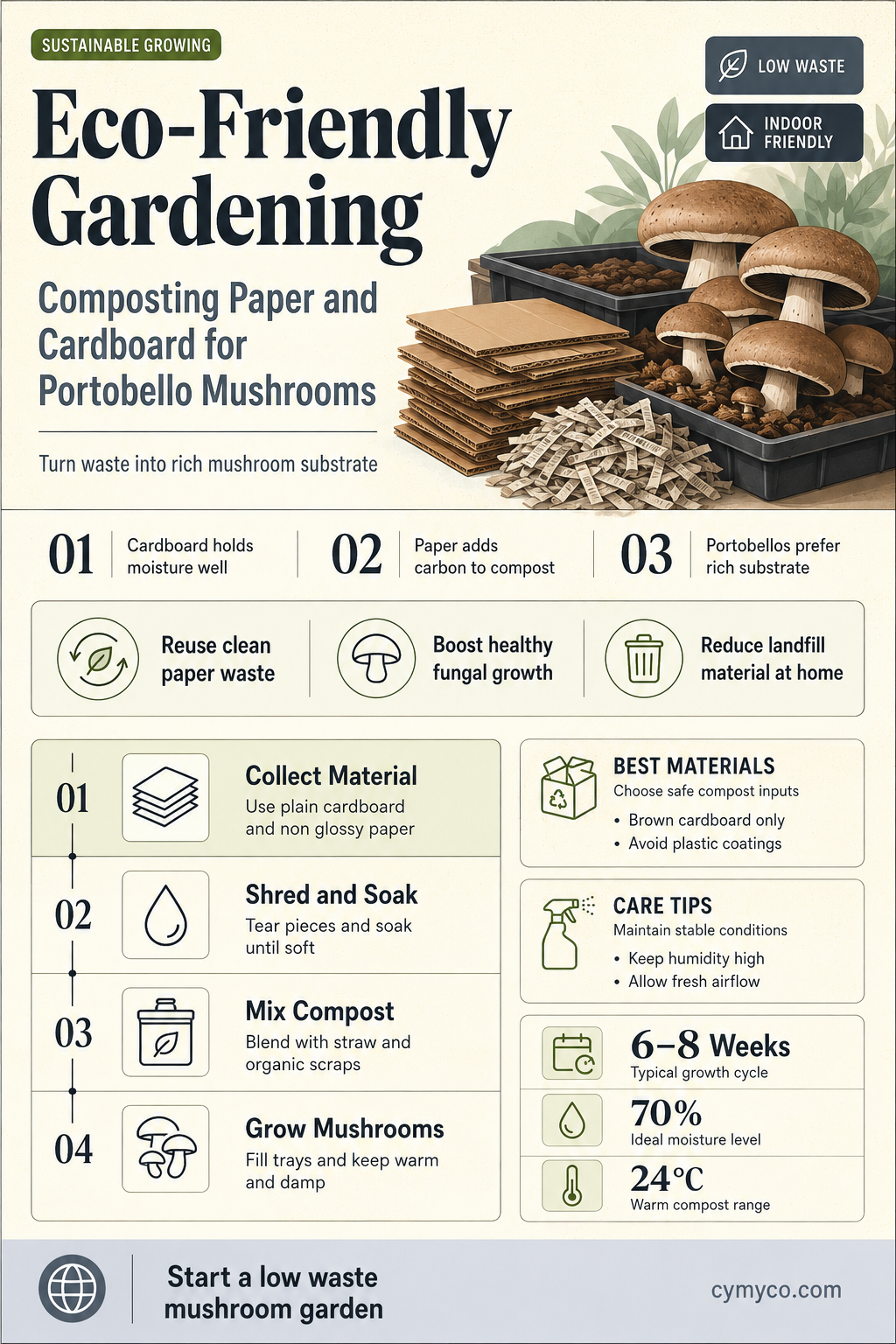 SUSTAINABLE GROWING

LOW WASTE

INDOOR FRIENDLY

Eco-Friendly Gardening

Composting Paper and Cardboard for Portobello Mushrooms

Turn waste into rich mushroom substrate

01 Cardboard holds moisture well

02 Paper adds carbon to compost

03 Portobellos prefer rich substrate

Reuse clean paper waste

Boost healthy fungal growth

Reduce landfill material at home

01 Collect Material
Use plain cardboard and non glossy paper

02 Shred and Soak
Tear pieces and soak until soft

03 Mix Compost
Blend with straw and organic scraps

04 Grow Mushrooms
Fill trays and keep warm and damp

BEST MATERIALS
Choose safe compost inputs
• Brown cardboard only
• Avoid plastic coatings

CARE TIPS
Maintain stable conditions
• Keep humidity high
• Allow fresh airflow

6–8 Weeks
Typical growth cycle

70%
Ideal moisture level

24°C
Warm compost range

Start a low waste mushroom garden

cymyco.com